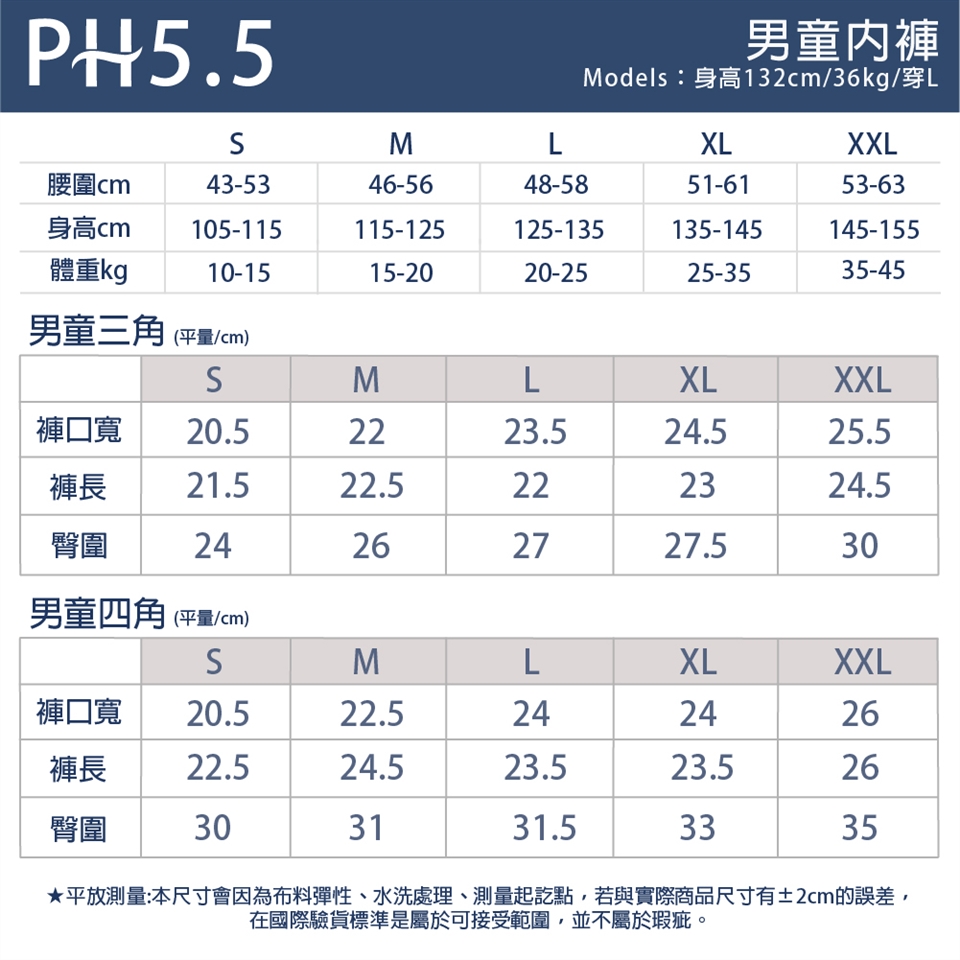 PH5.5

男童內褲
Models：身高132cm/36kg/穿L

| | S | M | L | XL | XXL |
|---|---|---|---|---|---|
| 腰圍cm | 43-53 | 46-56 | 48-58 | 51-61 | 53-63 |
| 身高cm | 105-115 | 115-125 | 125-135 | 135-145 | 145-155 |
| 體重kg | 10-15 | 15-20 | 20-25 | 25-35 | 35-45 |

男童三角 (平量/cm)

| | S | M | L | XL | XXL |
|---|---|---|---|---|---|
| 褲口寬 | 20.5 | 22 | 23.5 | 24.5 | 25.5 |
| 褲長 | 21.5 | 22.5 | 22 | 23 | 24.5 |
| 臀圍 | 24 | 26 | 27 | 27.5 | 30 |

男童四角 (平量/cm)

| | S | M | L | XL | XXL |
|---|---|---|---|---|---|
| 褲口寬 | 20.5 | 22.5 | 24 | 24 | 26 |
| 褲長 | 22.5 | 24.5 | 23.5 | 23.5 | 26 |
| 臀圍 | 30 | 31 | 31.5 | 33 | 35 |

★平放測量:本尺寸會因為布料彈性、水洗處理、測量起訖點，若與實際商品尺寸有±2cm的誤差，在國際驗貨標準是屬於可接受範圍，並不屬於瑕疵。